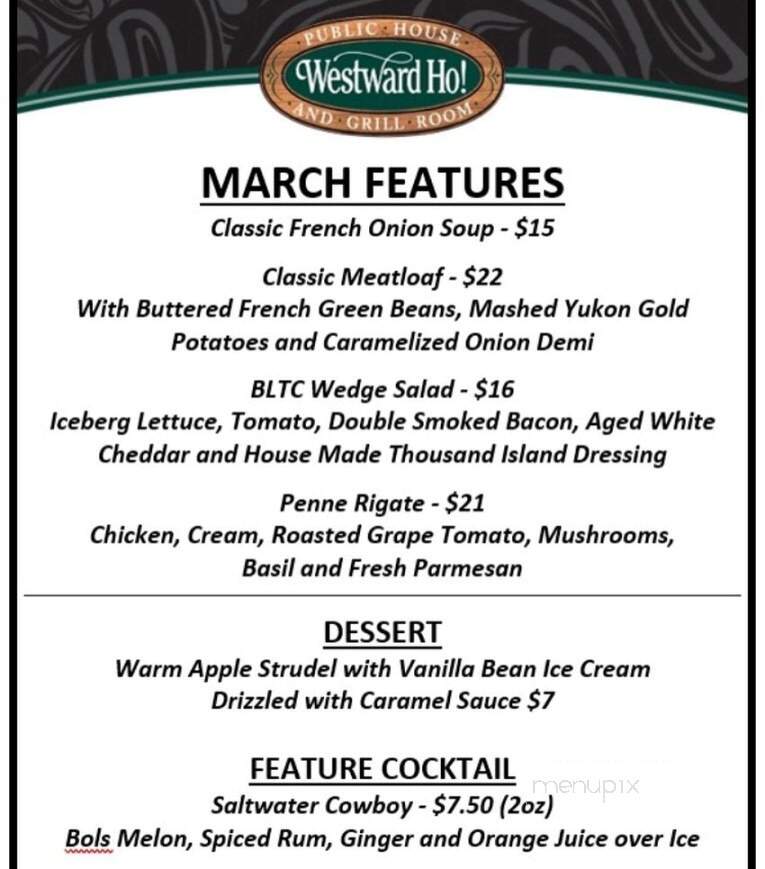 PUBLIC HOUSE
Westward Ho!
AND GRILL ROOM

MARCH FEATURES

Classic French Onion Soup - $15

Classic Meatloaf - $22
With Buttered French Green Beans, Mashed Yukon Gold Potatoes and Caramelized Onion Demi

BLTC Wedge Salad - $16
Iceberg Lettuce, Tomato, Double Smoked Bacon, Aged White Cheddar and House Made Thousand Island Dressing

Penne Rigate - $21
Chicken, Cream, Roasted Grape Tomato, Mushrooms, Basil and Fresh Parmesan

DESSERT
Warm Apple Strudel with Vanilla Bean Ice Cream Drizzled with Caramel Sauce $7

FEATURE COCKTAIL
Saltwater Cowboy - $7.50 (2oz)
Bols Melon, Spiced Rum, Ginger and Orange Juice over Ice

menupix